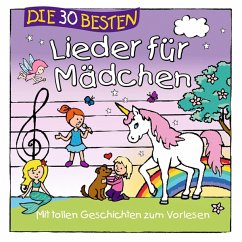 DIE 30 BESTEN
Lieder für Mädchen

Mit tollen Geschichten zum Vorlesen